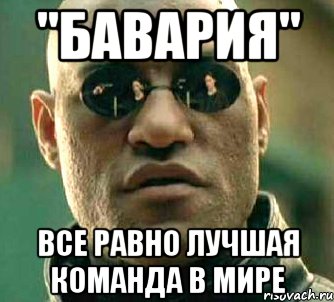 "БАВАРИЯ"

ВСЕ РАВНО ЛУЧШАЯ КОМАНДА В МИРЕ

risovach.ru